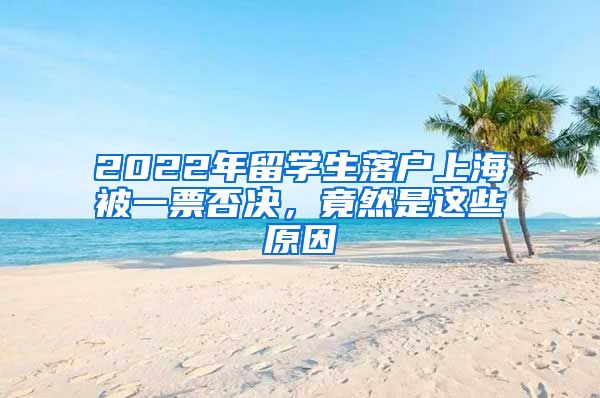 2022年留学生落户上海被一票否决，竟然是这些原因